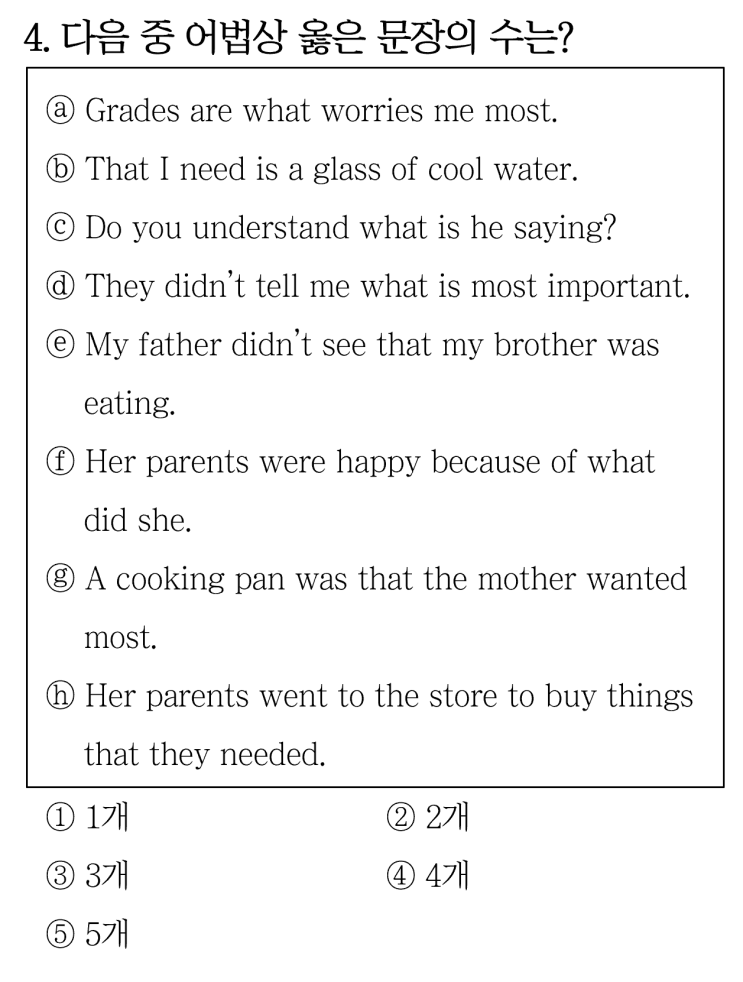 4. 다음 중 어법상 옳은 문장의 수는?

ⓐ Grades are what worries me most.
ⓑ That I need is a glass of cool water.
ⓒ Do you understand what is he saying?
ⓓ They didn't tell me what is most important.
ⓔ My father didn't see that my brother was eating.
ⓕ Her parents were happy because of what did she.
ⓖ A cooking pan was that the mother wanted most.
ⓗ Her parents went to the store to buy things that they needed.

① 1개
② 2개
③ 3개
④ 4개
⑤ 5개